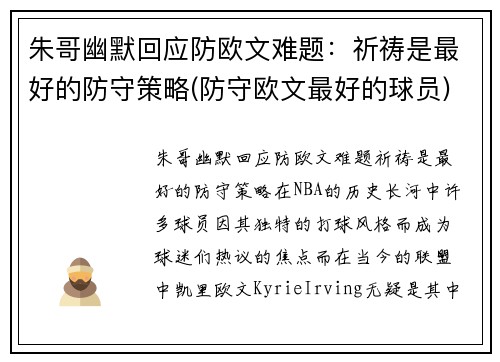 朱哥幽默回应防欧文难题：祈祷是最好的防守策略(防守欧文最好的球员)

朱哥幽默回应防欧文难题祈祷是最好的防守策略在NBA的历史长河中许多球员因其独特的打球风格而成为球迷们热议的焦点而在当今的联盟中凯里欧文KyrieIrving无疑是其中